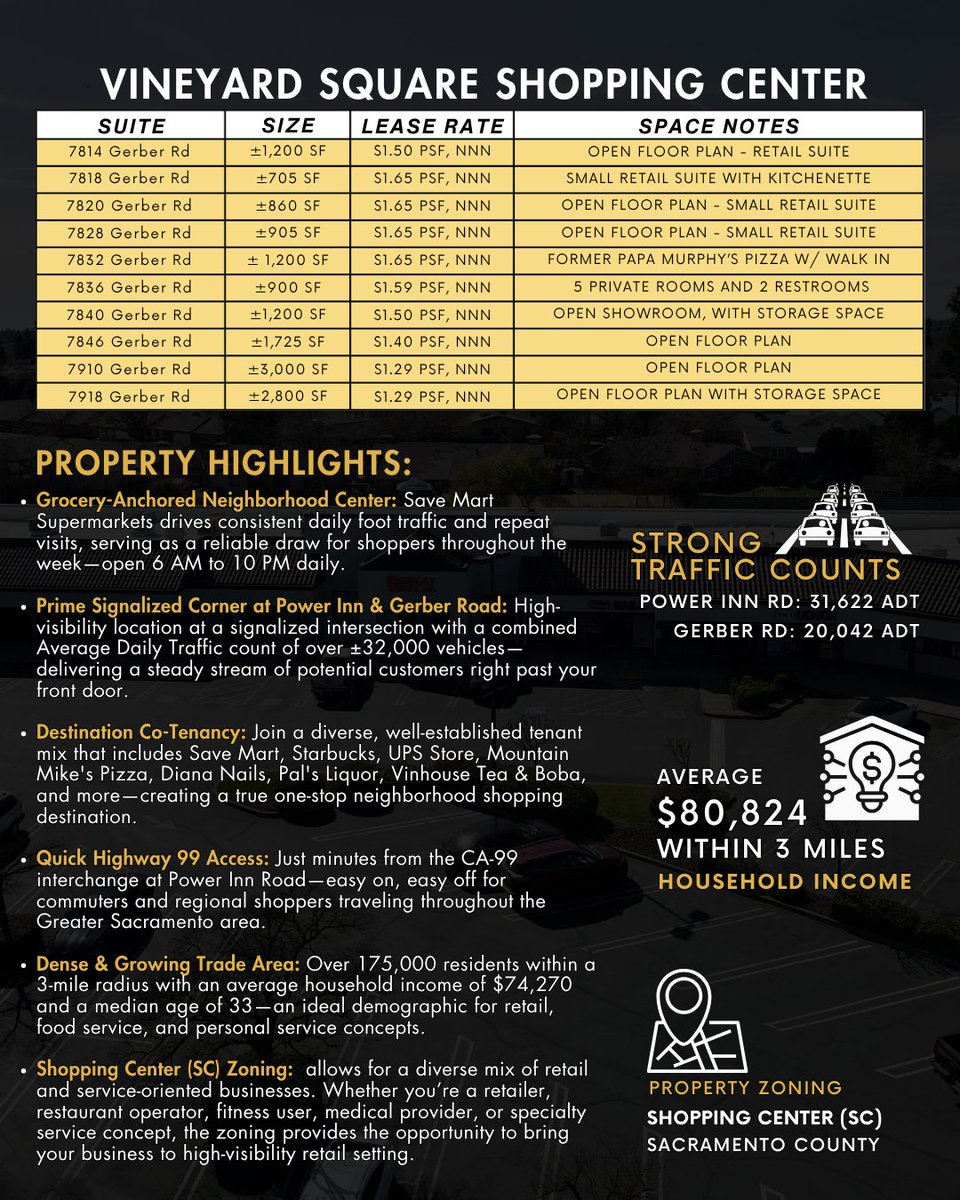 VINEYARD SQUARE SHOPPING CENTER

| SUITE | SIZE | LEASE RATE | SPACE NOTES |
|---|---|---|---|
| 7814 Gerber Rd | ±1,200 SF | $1.50 PSF, NNN | OPEN FLOOR PLAN - RETAIL SUITE |
| 7818 Gerber Rd | ±705 SF | $1.65 PSF, NNN | SMALL RETAIL SUITE WITH KITCHENETTE |
| 7820 Gerber Rd | ±860 SF | $1.65 PSF, NNN | OPEN FLOOR PLAN - SMALL RETAIL SUITE |
| 7828 Gerber Rd | ±905 SF | $1.65 PSF, NNN | OPEN FLOOR PLAN - SMALL RETAIL SUITE |
| 7832 Gerber Rd | ± 1,200 SF | $1.65 PSF, NNN | FORMER PAPA MURPHY'S PIZZA W/ WALK IN |
| 7836 Gerber Rd | ±900 SF | $1.59 PSF, NNN | 5 PRIVATE ROOMS AND 2 RESTROOMS |
| 7840 Gerber Rd | ±1,200 SF | $1.50 PSF, NNN | OPEN SHOWROOM, WITH STORAGE SPACE |
| 7846 Gerber Rd | ±1,725 SF | $1.40 PSF, NNN | OPEN FLOOR PLAN |
| 7910 Gerber Rd | ±3,000 SF | $1.29 PSF, NNN | OPEN FLOOR PLAN |
| 7918 Gerber Rd | ±2,800 SF | $1.29 PSF, NNN | OPEN FLOOR PLAN WITH STORAGE SPACE |

PROPERTY HIGHLIGHTS:

• Grocery-Anchored Neighborhood Center: Save Mart Supermarkets drives consistent daily foot traffic and repeat visits, serving as a reliable draw for shoppers throughout the week—open 6 AM to 10 PM daily.

• Prime Signalized Corner at Power Inn & Gerber Road: High-visibility location at a signalized intersection with a combined Average Daily Traffic count of over ±32,000 vehicles—delivering a steady stream of potential customers right past your front door.

• Destination Co-Tenancy: Join a diverse, well-established tenant mix that includes Save Mart, Starbucks, UPS Store, Mountain Mike's Pizza, Diana Nails, Pal's Liquor, Vinhouse Tea & Boba, and more—creating a true one-stop neighborhood shopping destination.

• Quick Highway 99 Access: Just minutes from the CA-99 interchange at Power Inn Road—easy on, easy off for commuters and regional shoppers traveling throughout the Greater Sacramento area.

• Dense & Growing Trade Area: Over 175,000 residents within a 3-mile radius with an average household income of $74,270 and a median age of 33—an ideal demographic for retail, food service, and personal service concepts.

• Shopping Center (SC) Zoning: allows for a diverse mix of retail and service-oriented businesses. Whether you're a retailer, restaurant operator, fitness user, medical provider, or specialty service concept, the zoning provides the opportunity to bring your business to high-visibility retail setting.

STRONG TRAFFIC COUNTS
POWER INN RD: 31,622 ADT
GERBER RD: 20,042 ADT

AVERAGE
$80,824
WITHIN 3 MILES
HOUSEHOLD INCOME

PROPERTY ZONING
SHOPPING CENTER (SC)
SACRAMENTO COUNTY